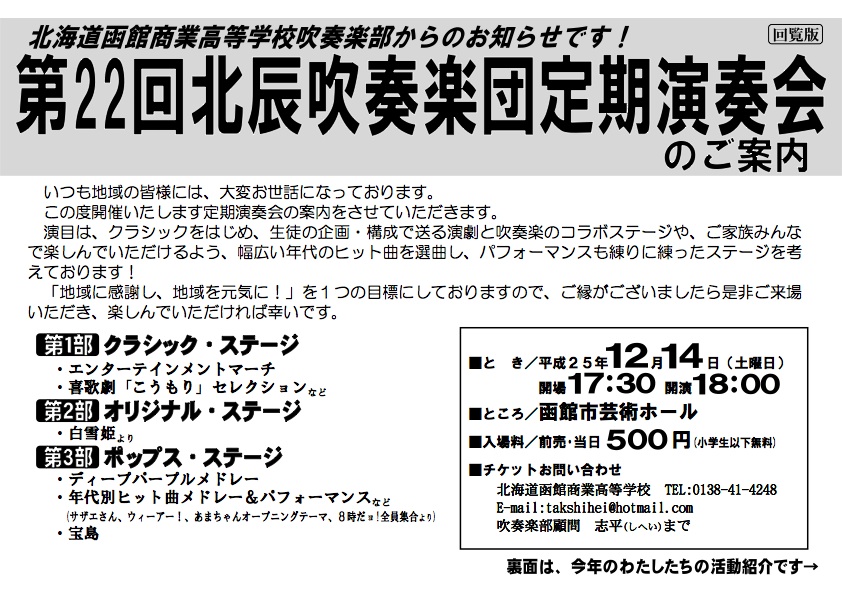 北海道函館商業高等学校吹奏楽部からのお知らせです！

回覧版

第22回北辰吹奏楽団定期演奏会
のご案内

いつも地域の皆様には、大変お世話になっております。
この度開催いたします定期演奏会の案内をさせていただきます。
演目は、クラシックをはじめ、生徒の企画・構成で送る演劇と吹奏楽のコラボステージや、ご家族みんなで楽しんでいただけるよう、幅広い年代のヒット曲を選曲し、パフォーマンスも練りに練ったステージを考えております！
「地域に感謝し、地域を元気に！」を１つの目標にしておりますので、ご縁がございましたら是非ご来場いただき、楽しんでいただければ幸いです。

第1部 クラシック・ステージ
・エンターテインメントマーチ
・喜歌劇「こうもり」セレクションなど

第2部 オリジナル・ステージ
・白雪姫より

第3部 ポップス・ステージ
・ディープパープルメドレー
・年代別ヒット曲メドレー＆パフォーマンスなど
（サザエさん、ウィーアー！、あまちゃんオープニングテーマ、８時だョ!全員集合より）
・宝島

■と　き／平成２５年12月14日（土曜日）
開場17:30 開演18:00
■ところ／函館市芸術ホール
■入場料／前売・当日 500円（小学生以下無料）
■チケットお問い合わせ
北海道函館商業高等学校　TEL:0138-41-4248
E-mail:takshihei@hotmail.com
吹奏楽部顧問　志平（しへい）まで

裏面は、今年のわたしたちの活動紹介です→